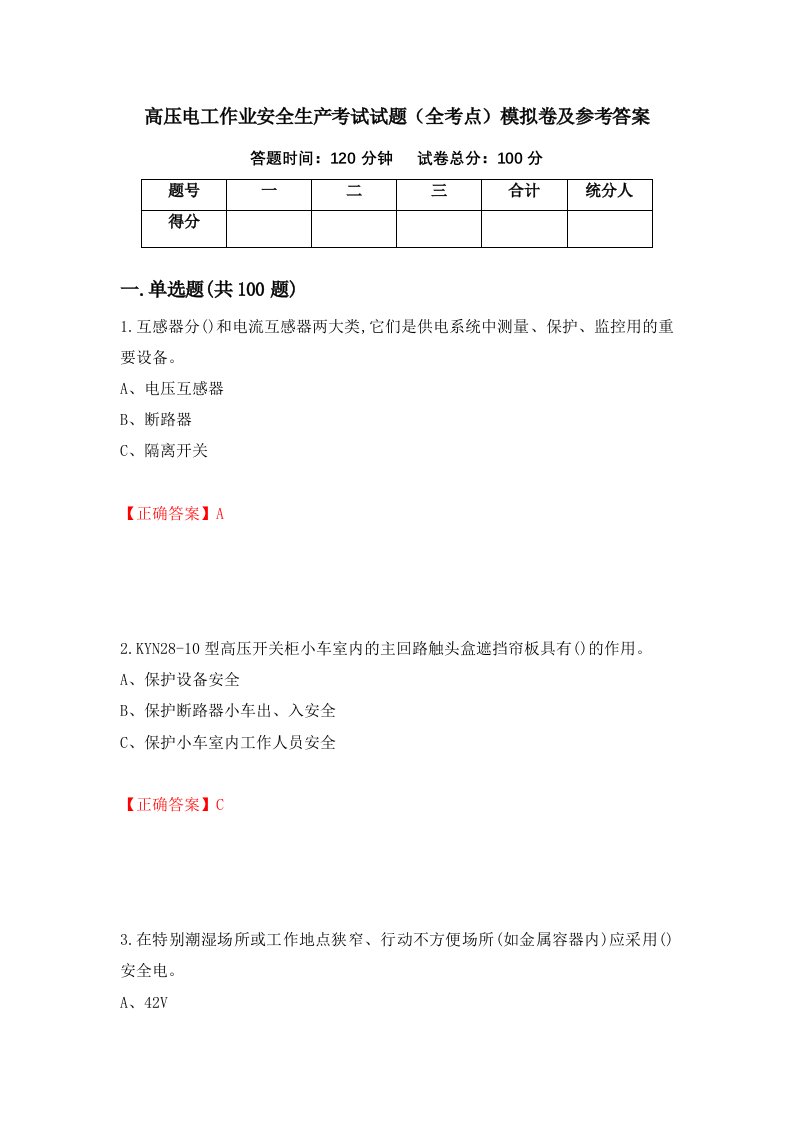 高压电工作业安全生产考试试题（全考点）模拟卷及参考答案

答题时间：120 分钟　试卷总分：100 分

| 题号 | 一 | 二 | 三 | 合计 | 统分人 |
|---|---|---|---|---|---|
| 得分 | | | | | |

一.单选题(共 100 题)

1.互感器分()和电流互感器两大类,它们是供电系统中测量、保护、监控用的重要设备。
A、电压互感器
B、断路器
C、隔离开关

【正确答案】A

2.KYN28-10 型高压开关柜小车室内的主回路触头盒遮挡帘板具有()的作用。
A、保护设备安全
B、保护断路器小车出、入安全
C、保护小车室内工作人员安全

【正确答案】C

3.在特别潮湿场所或工作地点狭窄、行动不方便场所(如金属容器内)应采用()安全电。
A、42V